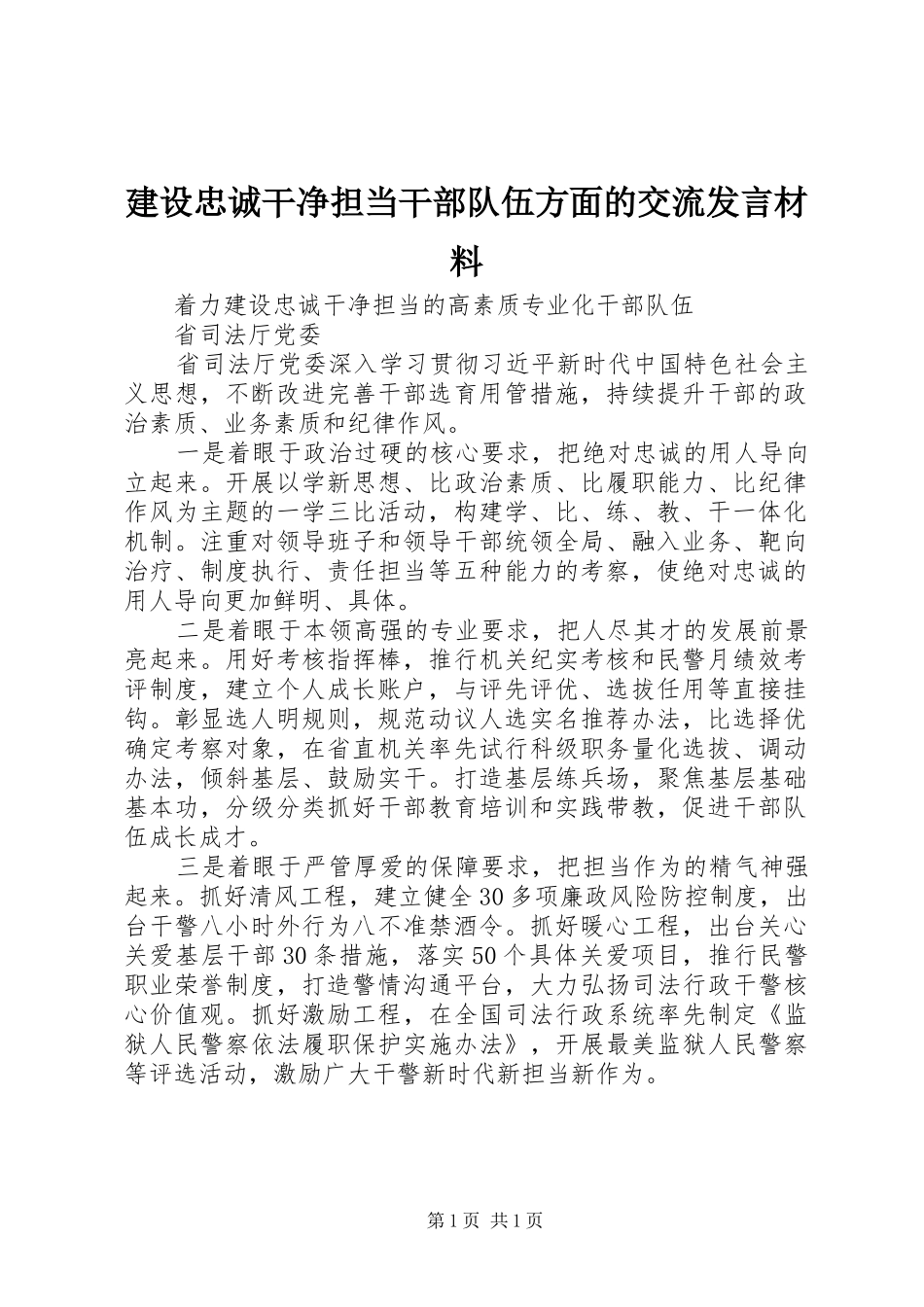 建设忠诚干净担当干部队伍方面的交流发言材料

着力建设忠诚干净担当的高素质专业化干部队伍

省司法厅党委

省司法厅党委深入学习贯彻习近平新时代中国特色社会主义思想，不断改进完善干部选育用管措施，持续提升干部的政治素质、业务素质和纪律作风。

一是着眼于政治过硬的核心要求，把绝对忠诚的用人导向立起来。开展以学新思想、比政治素质、比履职能力、比纪律作风为主题的一学三比活动，构建学、比、练、教、干一体化机制。注重对领导班子和领导干部统领全局、融入业务、靶向治疗、制度执行、责任担当等五种能力的考察，使绝对忠诚的用人导向更加鲜明、具体。

二是着眼于本领高强的专业要求，把人尽其才的发展前景亮起来。用好考核指挥棒，推行机关纪实考核和民警月绩效考评制度，建立个人成长账户，与评先评优、选拔任用等直接挂钩。彰显选人明规则，规范动议人选实名推荐办法，比选择优确定考察对象，在省直机关率先试行科级职务量化选拔、调动办法，倾斜基层、鼓励实干。打造基层练兵场，聚焦基层基础基本功，分级分类抓好干部教育培训和实践带教，促进干部队伍成长成才。

三是着眼于严管厚爱的保障要求，把担当作为的精气神强起来。抓好清风工程，建立健全30多项廉政风险防控制度，出台干警八小时外行为八不准禁酒令。抓好暖心工程，出台关心关爱基层干部30条措施，落实50个具体关爱项目，推行民警职业荣誉制度，打造警情沟通平台，大力弘扬司法行政干警核心价值观。抓好激励工程，在全国司法行政系统率先制定《监狱人民警察依法履职保护实施办法》，开展最美监狱人民警察等评选活动，激励广大干警新时代新担当新作为。

第1页 共1页